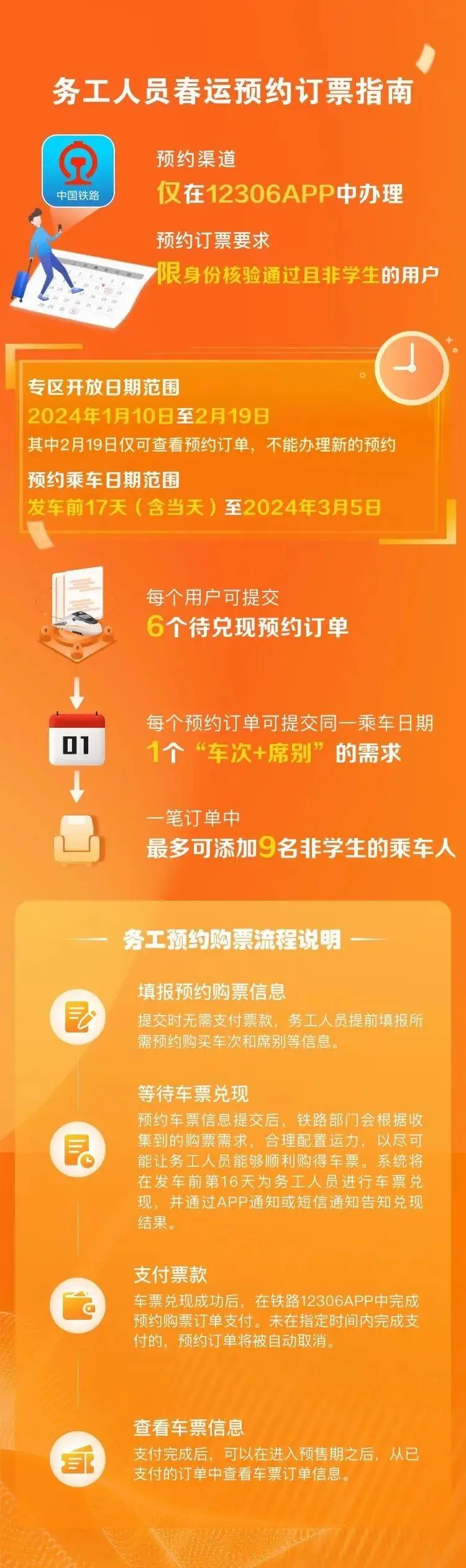 务工人员春运预约订票指南

中国铁路

预约渠道
仅在12306APP中办理

预约订票要求
限身份核验通过且非学生的用户

专区开放日期范围
2024年1月10日至2月19日
其中2月19日仅可查看预约订单，不能办理新的预约

预约乘车日期范围
发车前17天（含当天）至2024年3月5日

每个用户可提交
6个待兑现预约订单

01

每个预约订单可提交同一乘车日期
1个“车次+席别”的需求

一笔订单中
最多可添加9名非学生的乘车人

务工预约购票流程说明

填报预约购票信息
提交时无需支付票款，务工人员提前填报所需预约购买车次和席别等信息。

等待车票兑现
预约车票信息提交后，铁路部门会根据收集到的购票需求，合理配置运力，以尽可能让务工人员能够顺利购得车票。系统将在发车前第16天为务工人员进行车票兑现，并通过APP通知或短信通知告知兑现结果。

支付票款
车票兑现成功后，在铁路12306APP中完成预约购票订单支付。未在指定时间内完成支付的，预约订单将被自动取消。

查看车票信息
支付完成后，可以在进入预售期之后，从已支付的订单中查看车票订单信息。